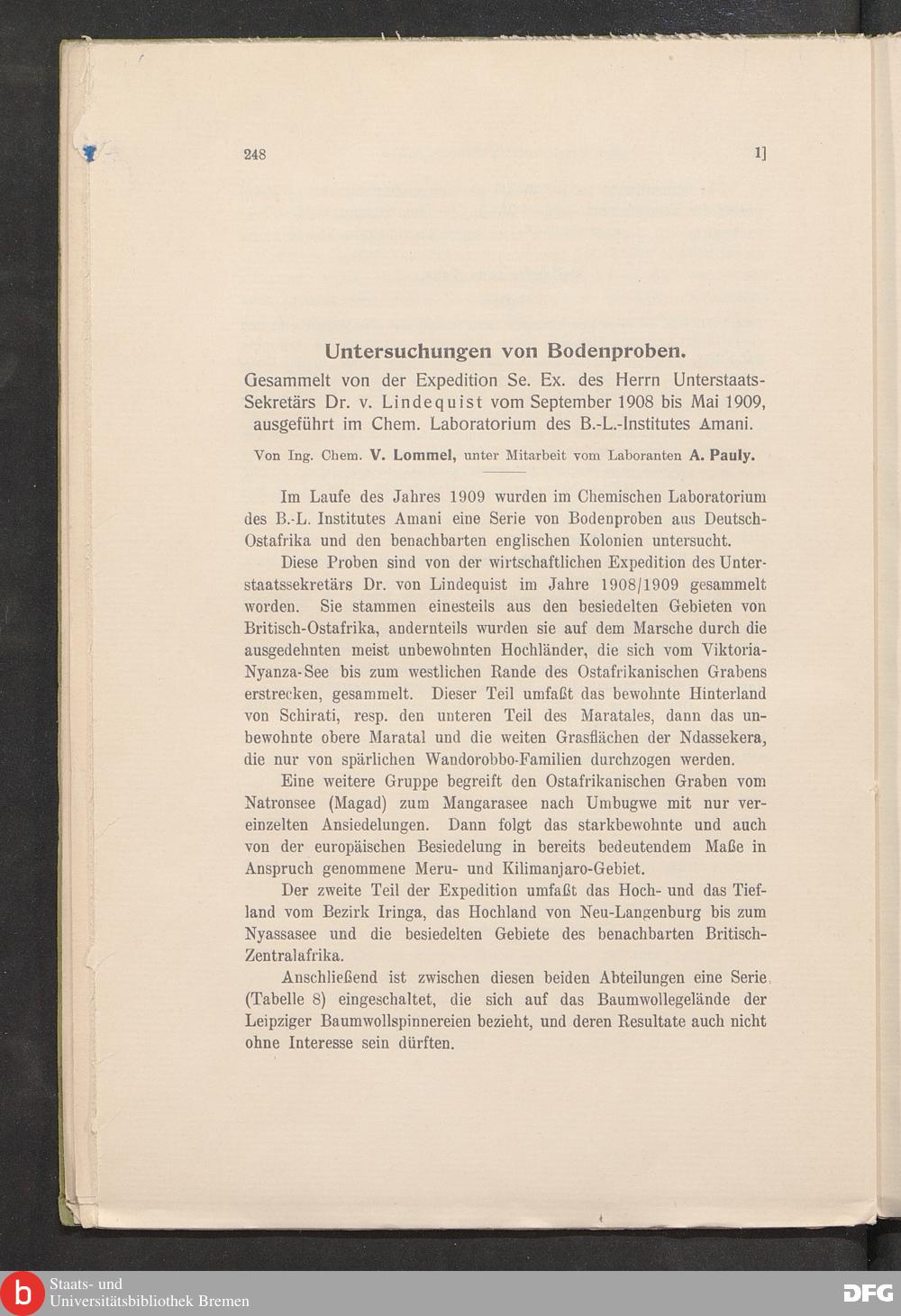 248 1]

Untersuchungen von Bodenproben.
Gesammelt von der Expedition Se. Ex. des Herrn Unterstaats-Sekretärs Dr. v. Lindequist vom September 1908 bis Mai 1909, ausgeführt im Chem. Laboratorium des B.-L.-Institutes Amani.

Von Ing. Chem. V. Lommel, unter Mitarbeit vom Laboranten A. Pauly.

Im Laufe des Jahres 1909 wurden im Chemischen Laboratorium des B.-L. Institutes Amani eine Serie von Bodenproben aus Deutsch-Ostafrika und den benachbarten englischen Kolonien untersucht.

Diese Proben sind von der wirtschaftlichen Expedition des Unterstaatssekretärs Dr. von Lindequist im Jahre 1908/1909 gesammelt worden. Sie stammen einesteils aus den besiedelten Gebieten von Britisch-Ostafrika, andernteils wurden sie auf dem Marsche durch die ausgedehnten meist unbewohnten Hochländer, die sich vom Viktoria-Nyanza-See bis zum westlichen Rande des Ostafrikanischen Grabens erstrecken, gesammelt. Dieser Teil umfaßt das bewohnte Hinterland von Schirati, resp. den unteren Teil des Maratales, dann das unbewohnte obere Maratal und die weiten Grasflächen der Ndassekera, die nur von spärlichen Wandorobbo-Familien durchzogen werden.

Eine weitere Gruppe begreift den Ostafrikanischen Graben vom Natronsee (Magad) zum Mangarasee nach Umbugwe mit nur vereinzelten Ansiedelungen. Dann folgt das starkbewohnte und auch von der europäischen Besiedelung in bereits bedeutendem Maße in Anspruch genommene Meru- und Kilimanjaro-Gebiet.

Der zweite Teil der Expedition umfaßt das Hoch- und das Tiefland vom Bezirk Iringa, das Hochland von Neu-Langenburg bis zum Nyassasee und die besiedelten Gebiete des benachbarten Britisch-Zentralafrika.

Anschließend ist zwischen diesen beiden Abteilungen eine Serie (Tabelle 8) eingeschaltet, die sich auf das Baumwollegelände der Leipziger Baumwollspinnereien bezieht, und deren Resultate auch nicht ohne Interesse sein dürften.

Staats- und Universitätsbibliothek Bremen
DFG